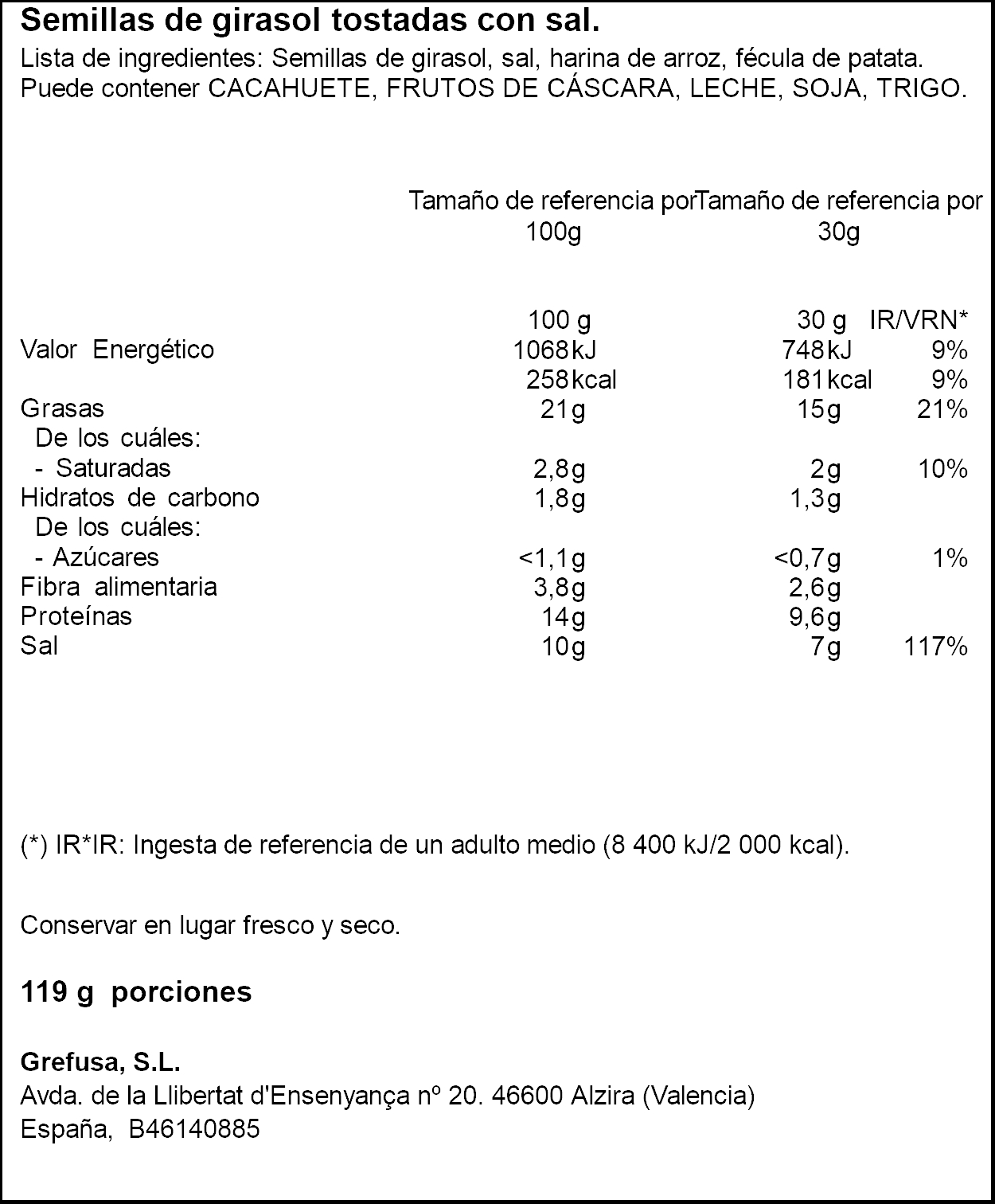 **Semillas de girasol tostadas con sal.**
Lista de ingredientes: Semillas de girasol, sal, harina de arroz, fécula de patata. Puede contener CACAHUETE, FRUTOS DE CÁSCARA, LECHE, SOJA, TRIGO.

| | Tamaño de referencia por 100g | Tamaño de referencia por 30g | |
|---|---|---|---|
| | 100 g | 30 g | IR/VRN* |
| Valor Energético | 1068kJ | 748kJ | 9% |
| | 258kcal | 181kcal | 9% |
| Grasas | 21g | 15g | 21% |
| De los cuáles: | | | |
| - Saturadas | 2,8g | 2g | 10% |
| Hidratos de carbono | 1,8g | 1,3g | |
| De los cuáles: | | | |
| - Azúcares | <1,1g | <0,7g | 1% |
| Fibra alimentaria | 3,8g | 2,6g | |
| Proteínas | 14g | 9,6g | |
| Sal | 10g | 7g | 117% |

(*) IR*IR: Ingesta de referencia de un adulto medio (8 400 kJ/2 000 kcal).

Conservar en lugar fresco y seco.

**119 g porciones**

**Grefusa, S.L.**
Avda. de la Llibertat d'Ensenyança nº 20. 46600 Alzira (Valencia)
España, B46140885